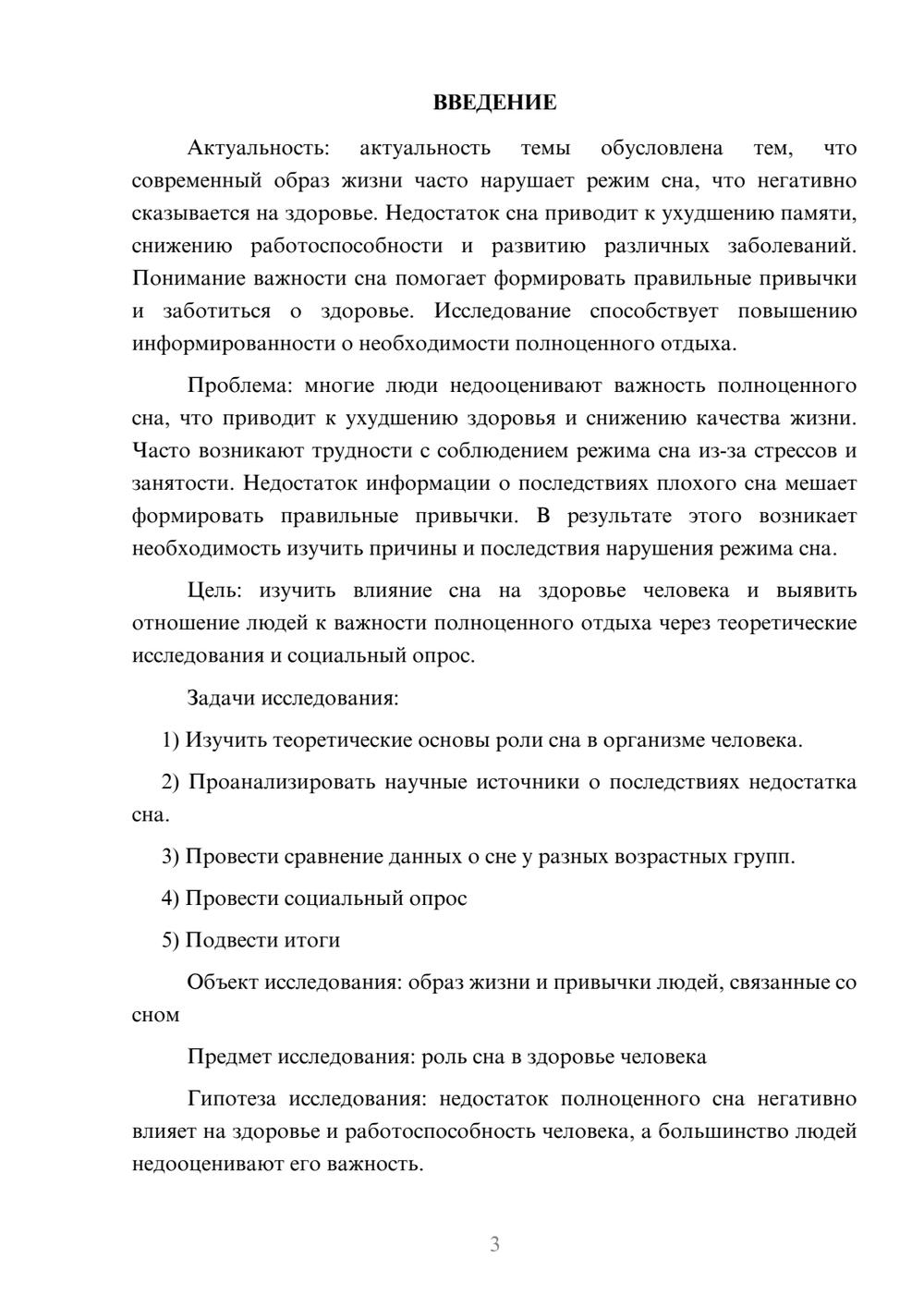 ВВЕДЕНИЕ

Актуальность: актуальность темы обусловлена тем, что современный образ жизни часто нарушает режим сна, что негативно сказывается на здоровье. Недостаток сна приводит к ухудшению памяти, снижению работоспособности и развитию различных заболеваний. Понимание важности сна помогает формировать правильные привычки и заботиться о здоровье. Исследование способствует повышению информированности о необходимости полноценного отдыха.

Проблема: многие люди недооценивают важность полноценного сна, что приводит к ухудшению здоровья и снижению качества жизни. Часто возникают трудности с соблюдением режима сна из-за стрессов и занятости. Недостаток информации о последствиях плохого сна мешает формировать правильные привычки. В результате этого возникает необходимость изучить причины и последствия нарушения режима сна.

Цель: изучить влияние сна на здоровье человека и выявить отношение людей к важности полноценного отдыха через теоретические исследования и социальный опрос.

Задачи исследования:

1) Изучить теоретические основы роли сна в организме человека.

2) Проанализировать научные источники о последствиях недостатка сна.

3) Провести сравнение данных о сне у разных возрастных групп.

4) Провести социальный опрос

5) Подвести итоги

Объект исследования: образ жизни и привычки людей, связанные со сном

Предмет исследования: роль сна в здоровье человека

Гипотеза исследования: недостаток полноценного сна негативно влияет на здоровье и работоспособность человека, а большинство людей недооценивают его важность.

3